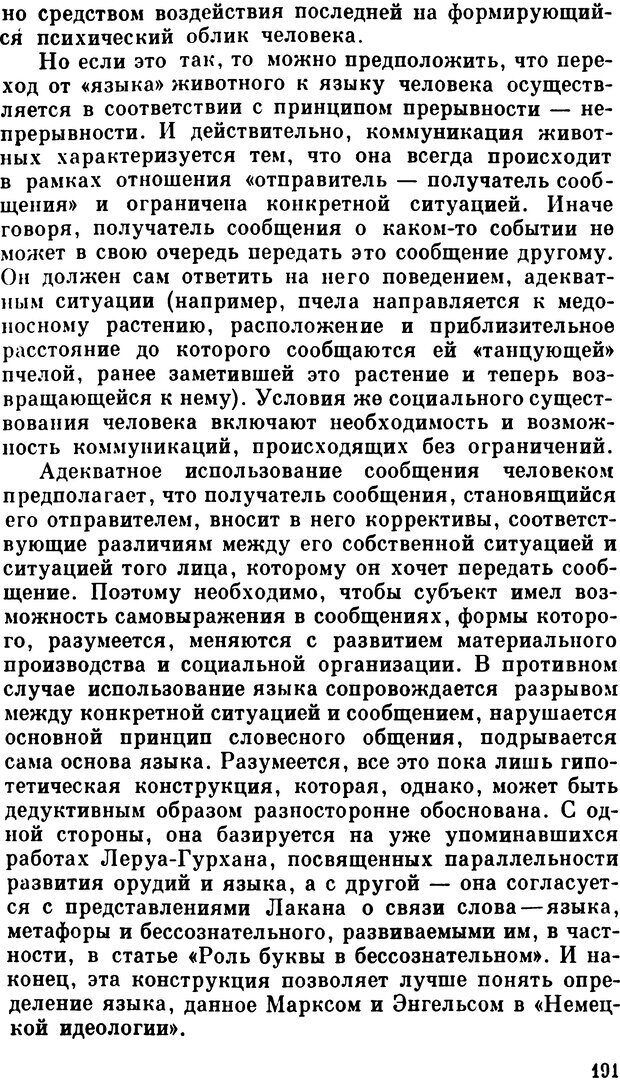 но средством воздействия последней на формирующийся психический облик человека.

Но если это так, то можно предположить, что переход от «языка» животного к языку человека осуществляется в соответствии с принципом прерывности — непрерывности. И действительно, коммуникация животных характеризуется тем, что она всегда происходит в рамках отношения «отправитель — получатель сообщения» и ограничена конкретной ситуацией. Иначе говоря, получатель сообщения о каком-то событии не может в свою очередь передать это сообщение другому. Он должен сам ответить на него поведением, адекватным ситуации (например, пчела направляется к медоносному растению, расположение и приблизительное расстояние до которого сообщаются ей «танцующей» пчелой, ранее заметившей это растение и теперь возвращающейся к нему). Условия же социального существования человека включают необходимость и возможность коммуникаций, происходящих без ограничений.

Адекватное использование сообщения человеком предполагает, что получатель сообщения, становящийся его отправителем, вносит в него коррективы, соответствующие различиям между его собственной ситуацией и ситуацией того лица, которому он хочет передать сообщение. Поэтому необходимо, чтобы субъект имел возможность самовыражения в сообщениях, формы которого, разумеется, меняются с развитием материального производства и социальной организации. В противном случае использование языка сопровождается разрывом между конкретной ситуацией и сообщением, нарушается основной принцип словесного общения, подрывается сама основа языка. Разумеется, все это пока лишь гипотетическая конструкция, которая, однако, может быть дедуктивным образом разносторонне обоснована. С одной стороны, она базируется на уже упоминавшихся работах Леруа-Гурхана, посвященных параллельности развития орудий и языка, а с другой — она согласуется с представлениями Лакана о связи слова—языка, метафоры и бессознательного, развиваемыми им, в частности, в статье «Роль буквы в бессознательном». И наконец, эта конструкция позволяет лучше понять определение языка, данное Марксом и Энгельсом в «Немецкой идеологии».

191